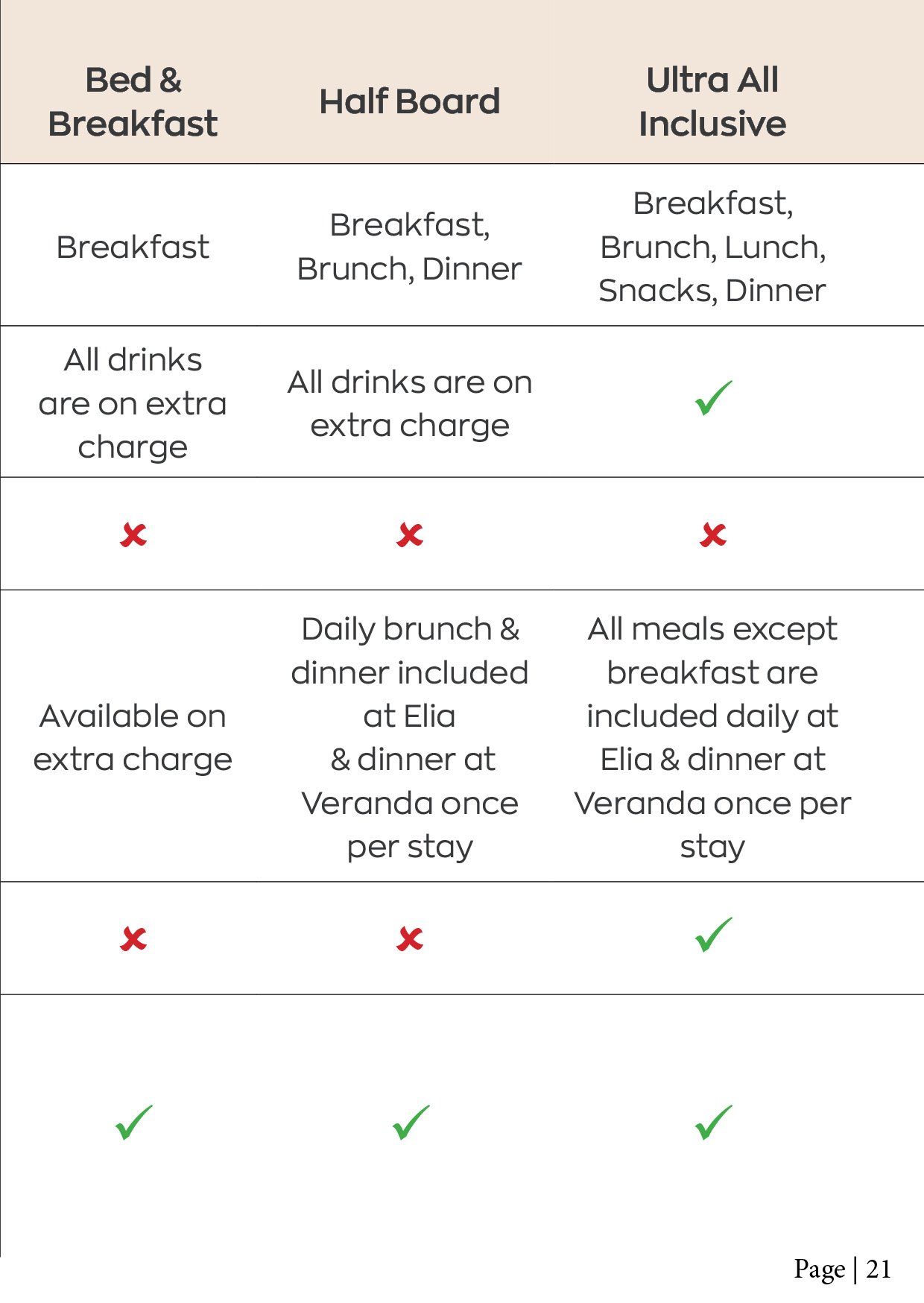 | Bed & Breakfast | Half Board | Ultra All Inclusive |
|---|---|---|
| Breakfast | Breakfast, Brunch, Dinner | Breakfast, Brunch, Lunch, Snacks, Dinner |
| All drinks are on extra charge | All drinks are on extra charge | ✓ |
| ✗ | ✗ | ✗ |
| Available on extra charge | Daily brunch & dinner included at Elia & dinner at Veranda once per stay | All meals except breakfast are included daily at Elia & dinner at Veranda once per stay |
| ✗ | ✗ | ✓ |
| ✓ | ✓ | ✓ |

Page | 21